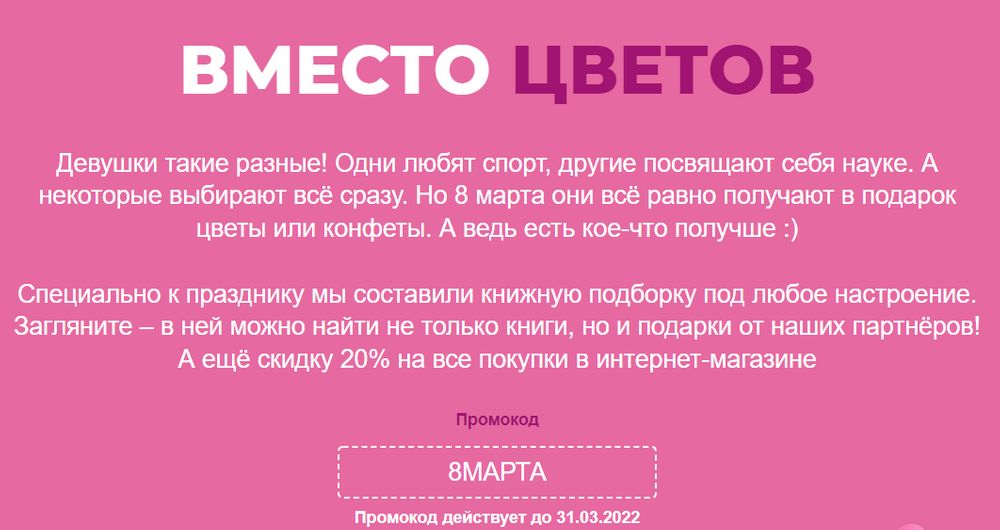 ВМЕСТО ЦВЕТОВ

Девушки такие разные! Одни любят спорт, другие посвящают себя науке. А некоторые выбирают всё сразу. Но 8 марта они всё равно получают в подарок цветы или конфеты. А ведь есть кое-что получше :)

Специально к празднику мы составили книжную подборку под любое настроение. Загляните – в ней можно найти не только книги, но и подарки от наших партнёров! А ещё скидку 20% на все покупки в интернет-магазине

Промокод

8МАРТА

Промокод действует до 31.03.2022